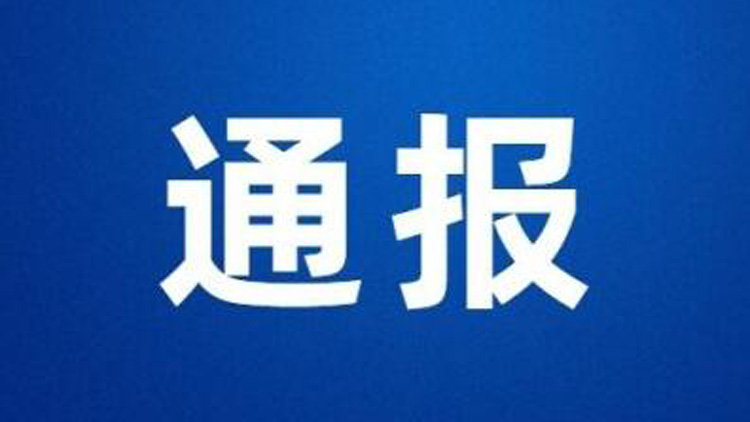 通报